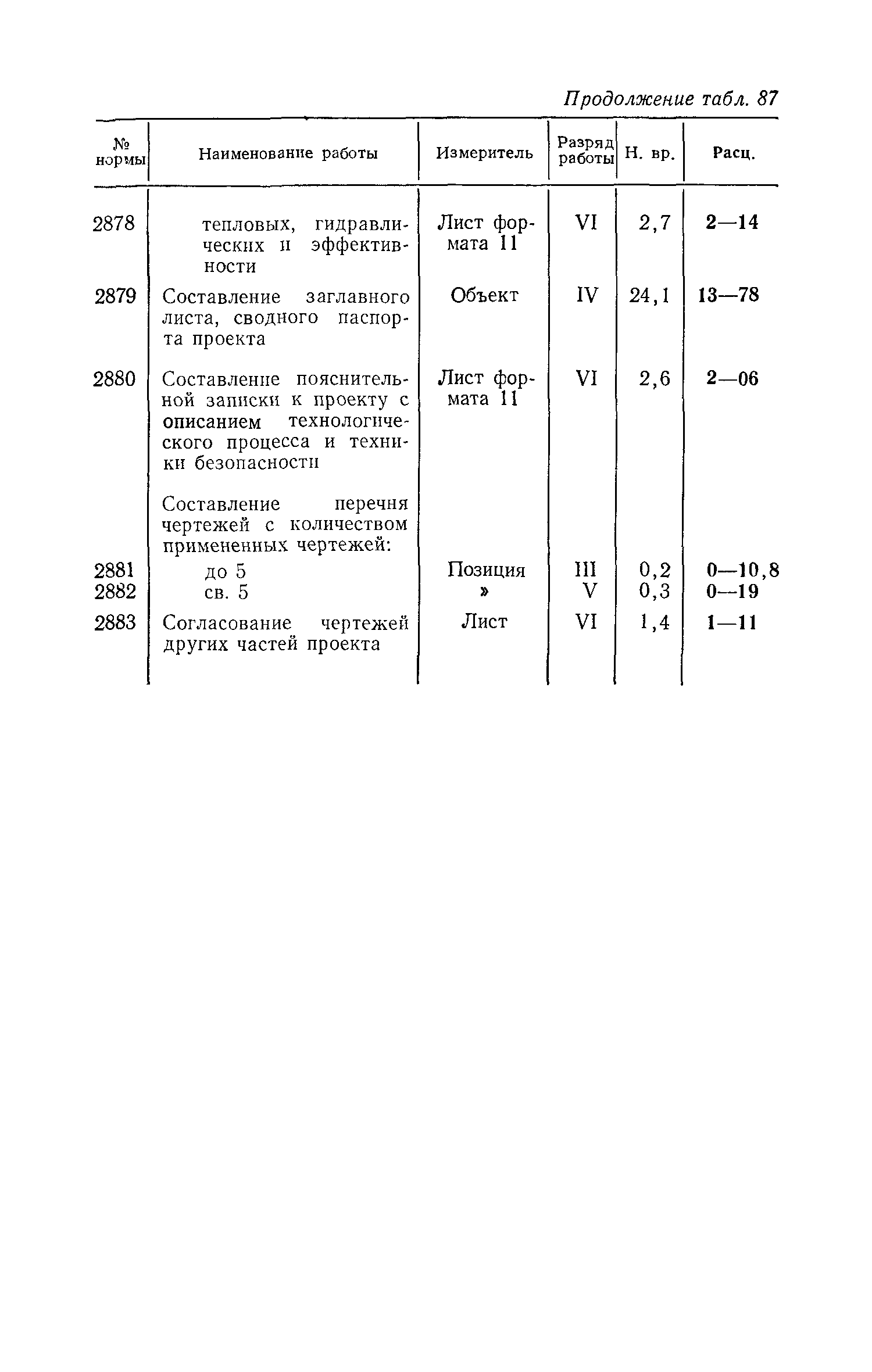 Продолжение табл. 87

| № нормы | Наименование работы | Измеритель | Разряд работы | Н. вр. | Расц. |
|---|---|---|---|---|---|
| 2878 | тепловых, гидравлических и эффективности | Лист формата 11 | VI | 2,7 | 2—14 |
| 2879 | Составление заглавного листа, сводного паспорта проекта | Объект | IV | 24,1 | 13—78 |
| 2880 | Составление пояснительной записки к проекту с описанием технологического процесса и техники безопасности | Лист формата 11 | VI | 2,6 | 2—06 |
| | Составление перечня чертежей с количеством примененных чертежей: | | | | |
| 2881 | до 5 | Позиция | III | 0,2 | 0—10,8 |
| 2882 | св. 5 | » | V | 0,3 | 0—19 |
| 2883 | Согласование чертежей других частей проекта | Лист | VI | 1,4 | 1—11 |